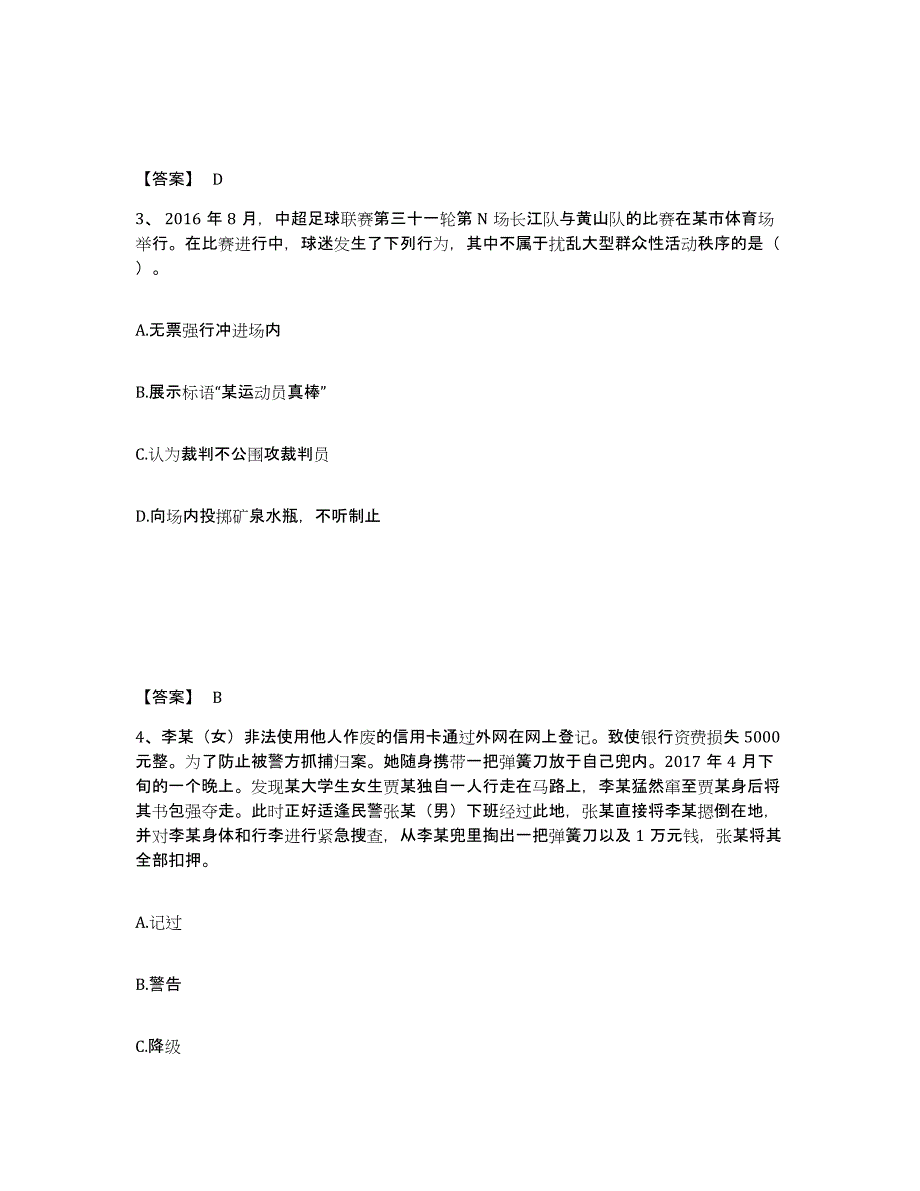 【答案】 D

3、2016 年 8 月，中超足球联赛第三十一轮第 N 场长江队与黄山队的比赛在某市体育场举行。在比赛进行中，球迷发生了下列行为，其中不属于扰乱大型群众性活动秩序的是（ ）。

A.无票强行冲进场内

B.展示标语“某运动员真棒”

C.认为裁判不公围攻裁判员

D.向场内投掷矿泉水瓶，不听制止

【答案】 B

4、李某（女）非法使用他人作废的信用卡通过外网在网上登记。致使银行资费损失 5000 元整。为了防止被警方抓捕归案。她随身携带一把弹簧刀放于自己兜内。2017 年 4 月下旬的一个晚上。发现某大学生女生贾某独自一人行走在马路上，李某猛然窜至贾某身后将其书包强夺走。此时正好适逢民警张某（男）下班经过此地，张某直接将李某摁倒在地，并对李某身体和行李进行紧急搜查，从李某兜里掏出一把弹簧刀以及 1 万元钱，张某将其全部扣押。

A.记过

B.警告

C.降级